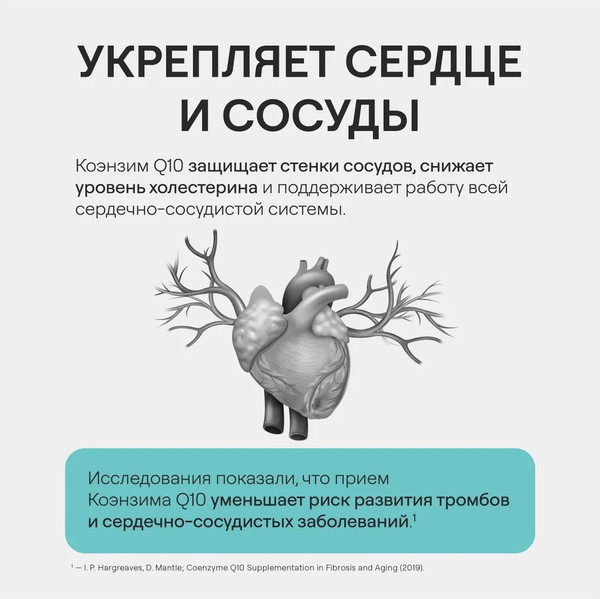 УКРЕПЛЯЕТ СЕРДЦЕ И СОСУДЫ

Коэнзим Q10 защищает стенки сосудов, снижает уровень холестерина и поддерживает работу всей сердечно-сосудистой системы.

Исследования показали, что прием Коэнзима Q10 уменьшает риск развития тромбов и сердечно-сосудистых заболеваний.$^1$

$^1$ — I. P. Hargreaves, D. Mantle; Coenzyme Q10 Supplementation in Fibrosis and Aging (2019).